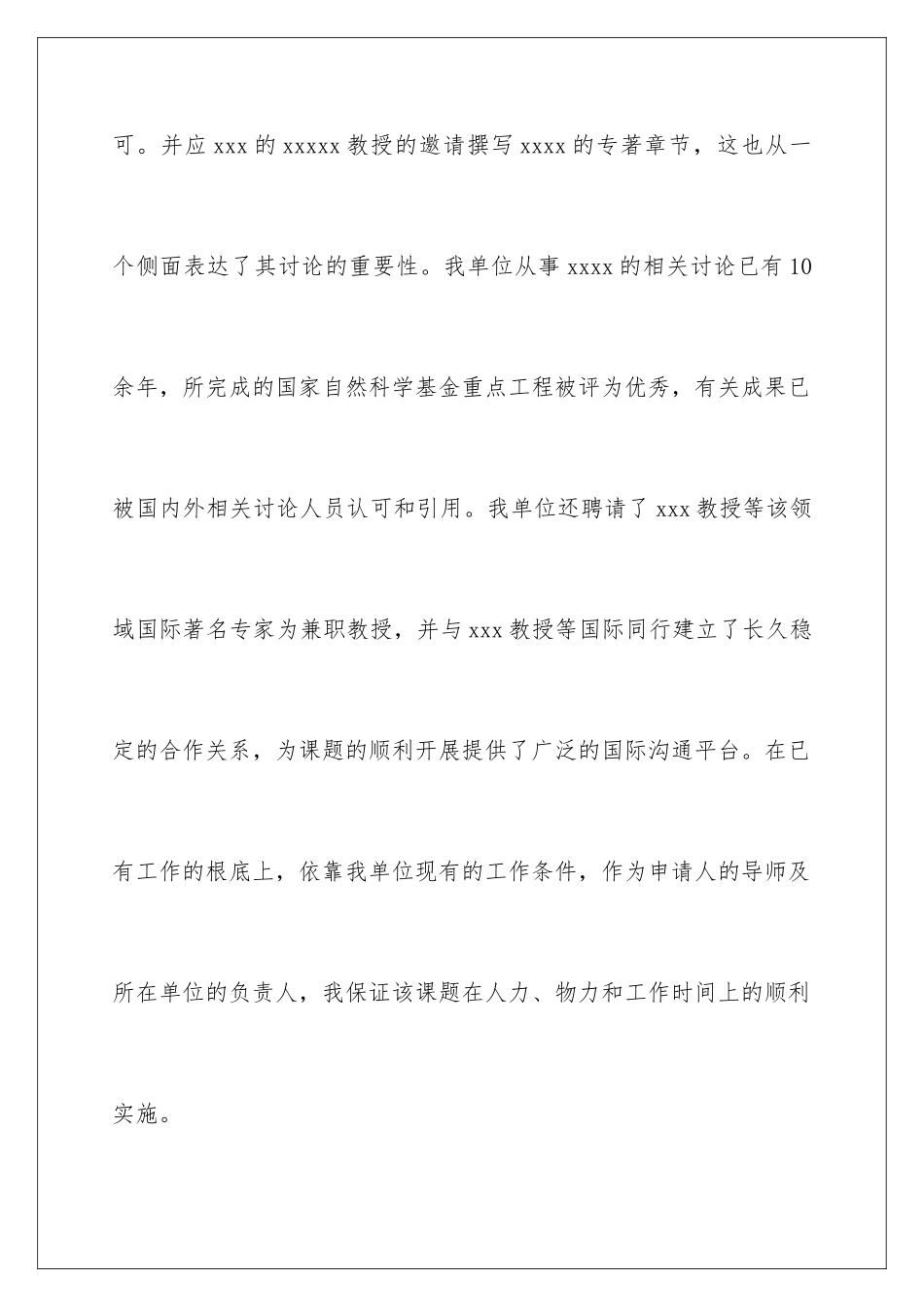 可。并应 xxx 的 xxxxx 教授的邀请撰写 xxxx 的专著章节，这也从一个侧面表达了其讨论的重要性。我单位从事 xxxx 的相关讨论已有 10 余年，所完成的国家自然科学基金重点工程被评为优秀，有关成果已被国内外相关讨论人员认可和引用。我单位还聘请了 xxx 教授等该领域国际著名专家为兼职教授，并与 xxx 教授等国际同行建立了长久稳定的合作关系，为课题的顺利开展提供了广泛的国际沟通平台。在已有工作的根底上，依靠我单位现有的工作条件，作为申请人的导师及所在单位的负责人，我保证该课题在人力、物力和工作时间上的顺利实施。